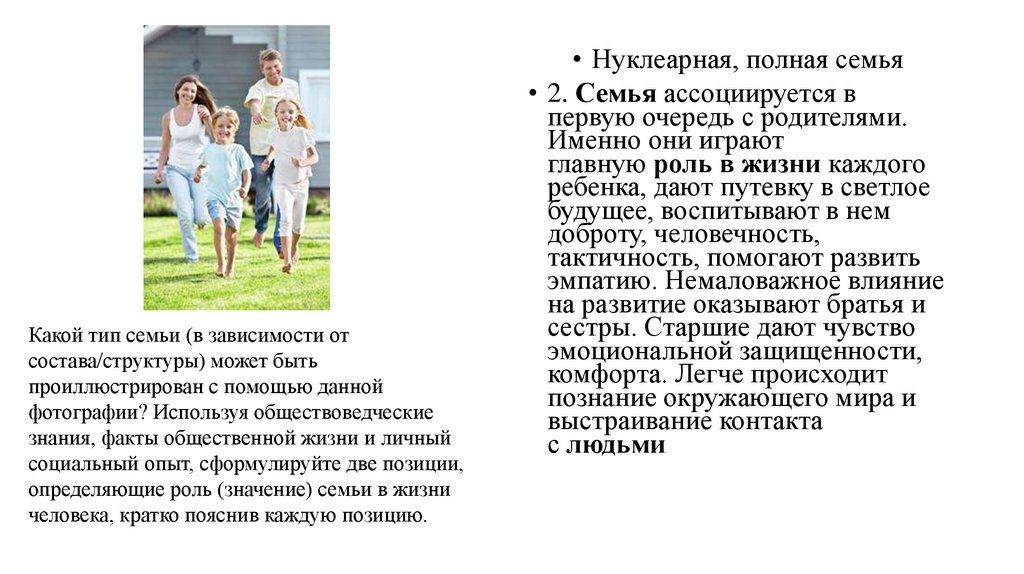 Какой тип семьи (в зависимости от состава/структуры) может быть проиллюстрирован с помощью данной фотографии? Используя обществоведческие знания, факты общественной жизни и личный социальный опыт, сформулируйте две позиции, определяющие роль (значение) семьи в жизни человека, кратко пояснив каждую позицию.

• Нуклеарная, полная семья

• 2. Семья ассоциируется в первую очередь с родителями. Именно они играют главную роль в жизни каждого ребенка, дают путевку в светлое будущее, воспитывают в нем доброту, человечность, тактичность, помогают развить эмпатию. Немаловажное влияние на развитие оказывают братья и сестры. Старшие дают чувство эмоциональной защищенности, комфорта. Легче происходит познание окружающего мира и выстраивание контакта с людьми